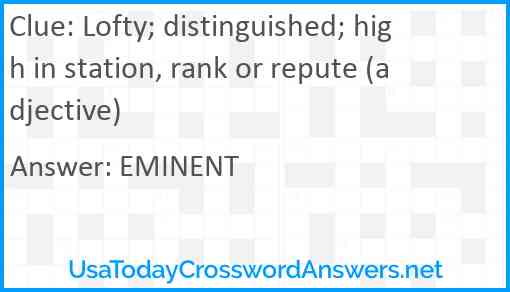 Clue: Lofty; distinguished; high in station, rank or repute (adjective)

Answer: EMINENT

UsaTodayCrosswordAnswers.net